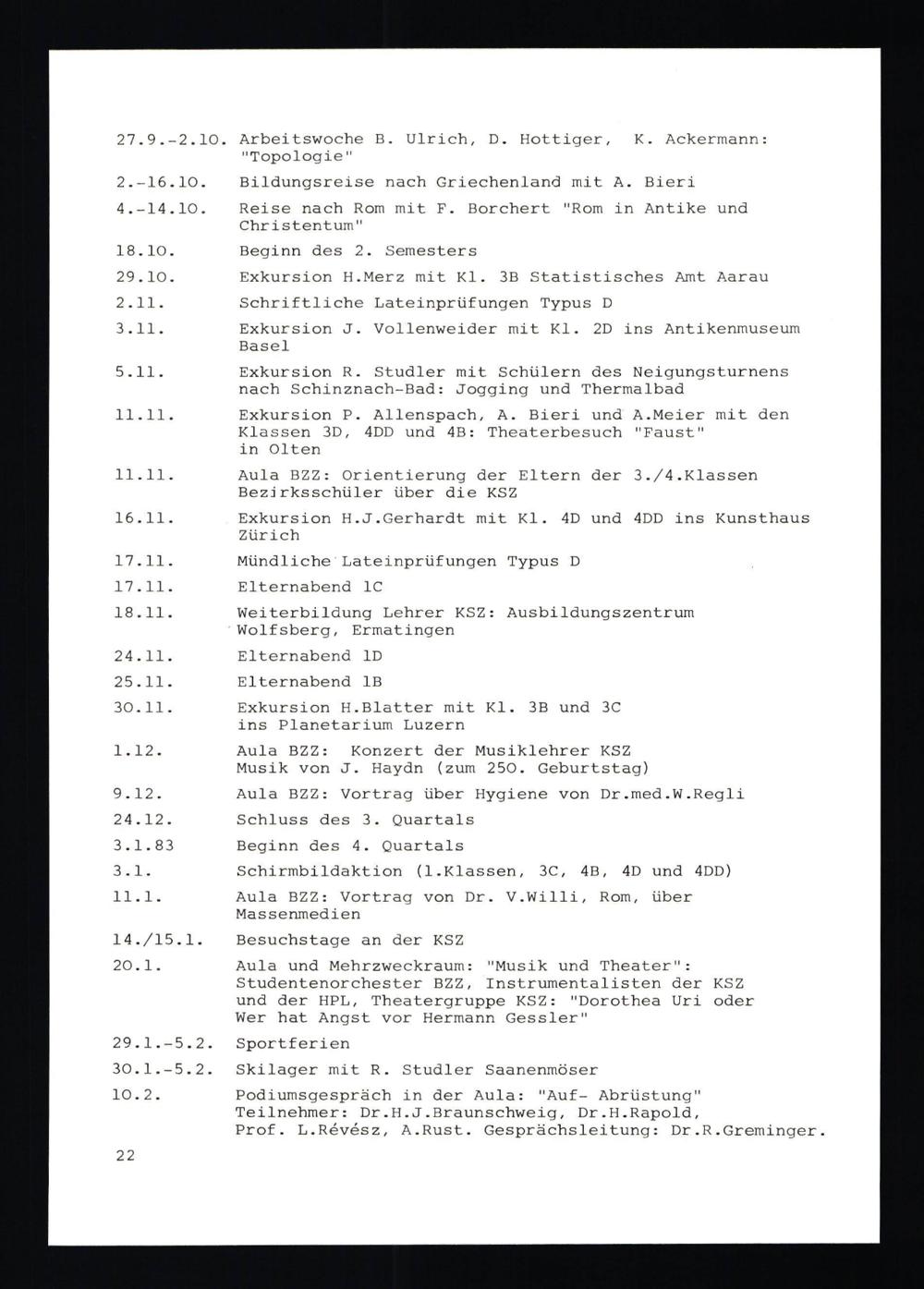 27.9.-2.10. Arbeitswoche B. Ulrich, D. Hottiger, K. Ackermann: "Topologie"

2.-16.10. Bildungsreise nach Griechenland mit A. Bieri

4.-14.10. Reise nach Rom mit F. Borchert "Rom in Antike und Christentum"

18.10. Beginn des 2. Semesters

29.10. Exkursion H.Merz mit Kl. 3B Statistisches Amt Aarau

2.11. Schriftliche Lateinprüfungen Typus D

3.11. Exkursion J. Vollenweider mit Kl. 2D ins Antikenmuseum Basel

5.11. Exkursion R. Studler mit Schülern des Neigungsturnens nach Schinznach-Bad: Jogging und Thermalbad

11.11. Exkursion P. Allenspach, A. Bieri und A.Meier mit den Klassen 3D, 4DD und 4B: Theaterbesuch "Faust" in Olten

11.11. Aula BZZ: Orientierung der Eltern der 3./4.Klassen Bezirksschüler über die KSZ

16.11. Exkursion H.J.Gerhardt mit Kl. 4D und 4DD ins Kunsthaus Zürich

17.11. Mündliche Lateinprüfungen Typus D

17.11. Elternabend 1C

18.11. Weiterbildung Lehrer KSZ: Ausbildungszentrum Wolfsberg, Ermatingen

24.11. Elternabend 1D

25.11. Elternabend 1B

30.11. Exkursion H.Blatter mit Kl. 3B und 3C ins Planetarium Luzern

1.12. Aula BZZ: Konzert der Musiklehrer KSZ Musik von J. Haydn (zum 250. Geburtstag)

9.12. Aula BZZ: Vortrag über Hygiene von Dr.med.W.Regli

24.12. Schluss des 3. Quartals

3.1.83 Beginn des 4. Quartals

3.1. Schirmbildaktion (1.Klassen, 3C, 4B, 4D und 4DD)

11.1. Aula BZZ: Vortrag von Dr. V.Willi, Rom, über Massenmedien

14./15.1. Besuchstage an der KSZ

20.1. Aula und Mehrzweckraum: "Musik und Theater": Studentenorchester BZZ, Instrumentalisten der KSZ und der HPL, Theatergruppe KSZ: "Dorothea Uri oder Wer hat Angst vor Hermann Gessler"

29.1.-5.2. Sportferien

30.1.-5.2. Skilager mit R. Studler Saanenmöser

10.2. Podiumsgespräch in der Aula: "Auf- Abrüstung" Teilnehmer: Dr.H.J.Braunschweig, Dr.H.Rapold, Prof. L.Révész, A.Rust. Gesprächsleitung: Dr.R.Greminger.

22